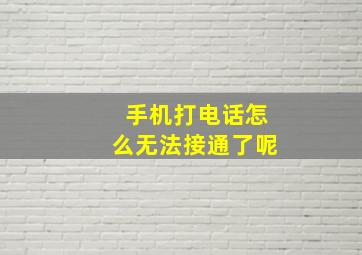 手机打电话怎么无法接通了呢